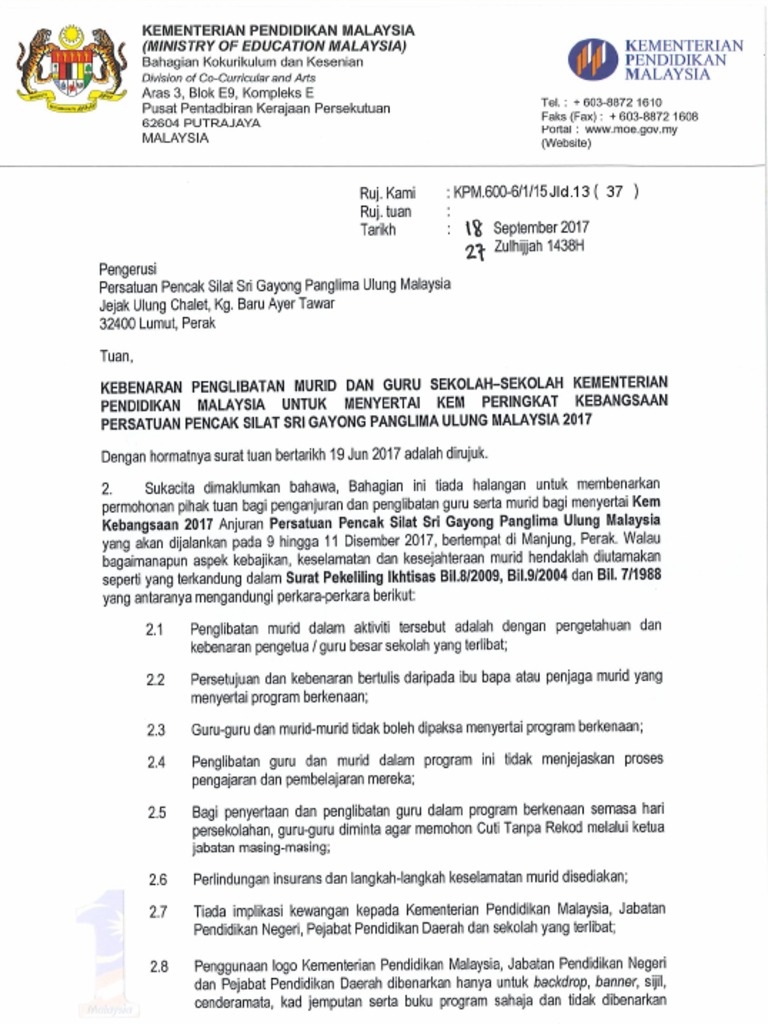 KEMENTERIAN PENDIDIKAN MALAYSIA
(MINISTRY OF EDUCATION MALAYSIA)
Bahagian Kokurikulum dan Kesenian
Division of Co-Curricular and Arts
Aras 3, Blok E9, Kompleks E
Pusat Pentadbiran Kerajaan Persekutuan
62604 PUTRAJAYA
MALAYSIA

KEMENTERIAN PENDIDIKAN MALAYSIA

Tel. : + 603-8872 1610
Faks (Fax) : + 603-8872 1608
Portal : www.moe.gov.my
(Website)

Ruj. Kami : KPM.600-6/1/15 Jld.13 ( 37 )
Ruj. tuan :
Tarikh : 18 September 2017
27 Zulhijjah 1438H

Pengerusi
Persatuan Pencak Silat Sri Gayong Panglima Ulung Malaysia
Jejak Ulung Chalet, Kg. Baru Ayer Tawar
32400 Lumut, Perak

Tuan,

KEBENARAN PENGLIBATAN MURID DAN GURU SEKOLAH–SEKOLAH KEMENTERIAN PENDIDIKAN MALAYSIA UNTUK MENYERTAI KEM PERINGKAT KEBANGSAAN PERSATUAN PENCAK SILAT SRI GAYONG PANGLIMA ULUNG MALAYSIA 2017

Dengan hormatnya surat tuan bertarikh 19 Jun 2017 adalah dirujuk.

2. Sukacita dimaklumkan bahawa, Bahagian ini tiada halangan untuk membenarkan permohonan pihak tuan bagi penganjuran dan penglibatan guru serta murid bagi menyertai Kem Kebangsaan 2017 Anjuran Persatuan Pencak Silat Sri Gayong Panglima Ulung Malaysia yang akan dijalankan pada 9 hingga 11 Disember 2017, bertempat di Manjung, Perak. Walau bagaimanapun aspek kebajikan, keselamatan dan kesejahteraan murid hendaklah diutamakan seperti yang terkandung dalam Surat Pekeliling Ikhtisas Bil.8/2009, Bil.9/2004 dan Bil. 7/1988 yang antaranya mengandungi perkara-perkara berikut:

2.1 Penglibatan murid dalam aktiviti tersebut adalah dengan pengetahuan dan kebenaran pengetua / guru besar sekolah yang terlibat;

2.2 Persetujuan dan kebenaran bertulis daripada ibu bapa atau penjaga murid yang menyertai program berkenaan;

2.3 Guru-guru dan murid-murid tidak boleh dipaksa menyertai program berkenaan;

2.4 Penglibatan guru dan murid dalam program ini tidak menjejaskan proses pengajaran dan pembelajaran mereka;

2.5 Bagi penyertaan dan penglibatan guru dalam program berkenaan semasa hari persekolahan, guru-guru diminta agar memohon Cuti Tanpa Rekod melalui ketua jabatan masing-masing;

2.6 Perlindungan insurans dan langkah-langkah keselamatan murid disediakan;

2.7 Tiada implikasi kewangan kepada Kementerian Pendidikan Malaysia, Jabatan Pendidikan Negeri, Pejabat Pendidikan Daerah dan sekolah yang terlibat;

2.8 Penggunaan logo Kementerian Pendidikan Malaysia, Jabatan Pendidikan Negeri dan Pejabat Pendidikan Daerah dibenarkan hanya untuk backdrop, banner, sijil, cenderamata, kad jemputan serta buku program sahaja dan tidak dibenarkan